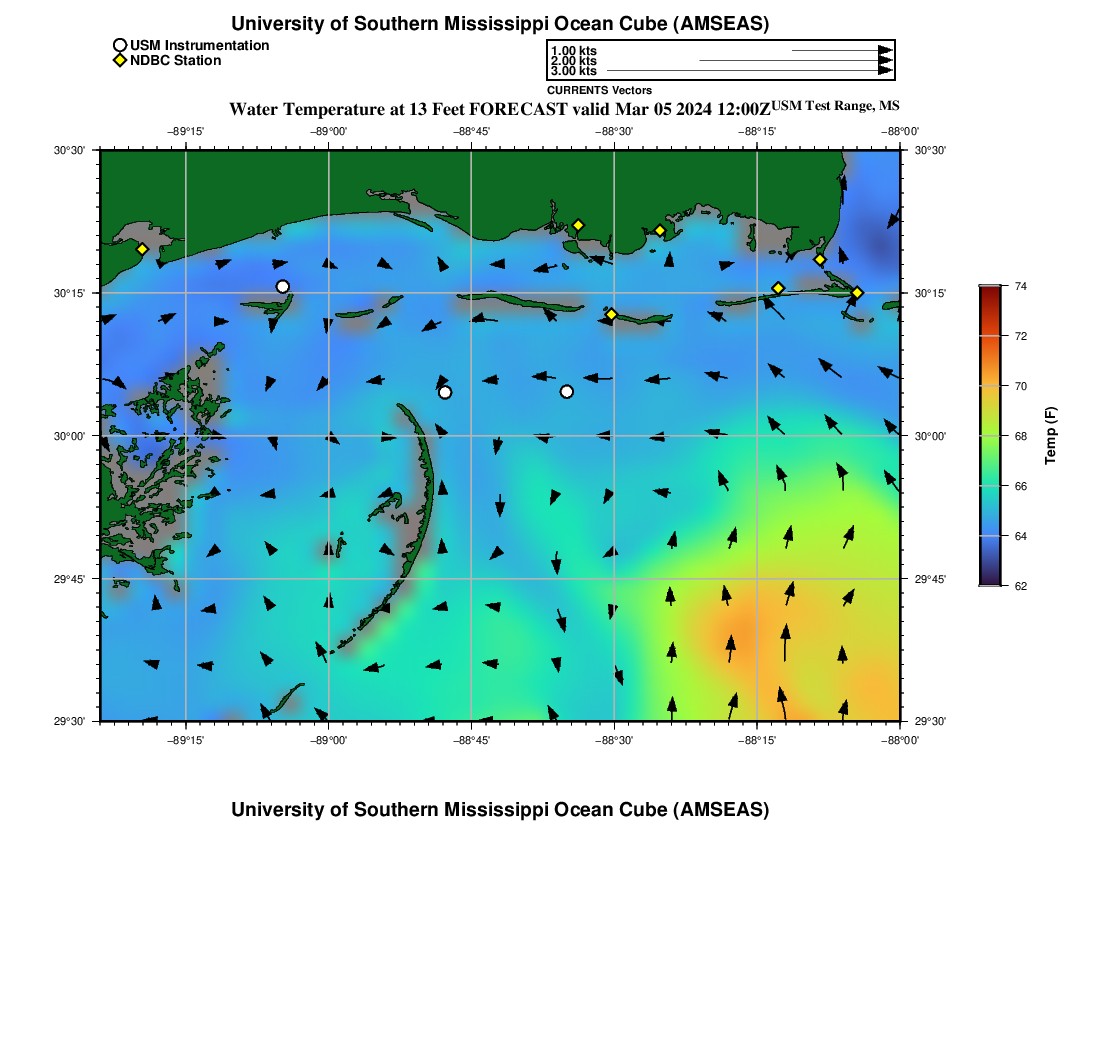 University of Southern Mississippi Ocean Cube (AMSEAS)

USM Instrumentation
NDBC Station

1.00 kts
2.00 kts
3.00 kts
CURRENTS Vectors

Water Temperature at 13 Feet FORECAST valid Mar 05 2024 12:00Z USM Test Range, MS

−89°15' −89°00' −88°45' −88°30' −88°15' −88°00'

30°30' 30°15' 30°00' 29°45' 29°30'

30°30' 30°15' 30°00' 29°45' 29°30'

−89°15' −89°00' −88°45' −88°30' −88°15' −88°00'

74
72
70
68
66
64
62
Temp (F)

University of Southern Mississippi Ocean Cube (AMSEAS)